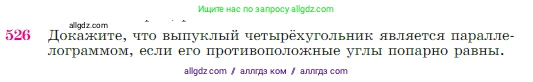 Ищите нас по запросу allgdz.com

allgdz.com

526 Докажите, что выпуклый четырёхугольник является параллелограммом, если его противоположные углы попарно равны.

allgdz com // аллгдз ком // аллгдз com